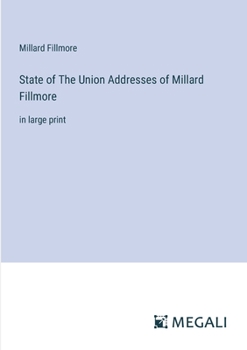 Millard Fillmore

State of The Union Addresses of Millard Fillmore

in large print

MEGALI